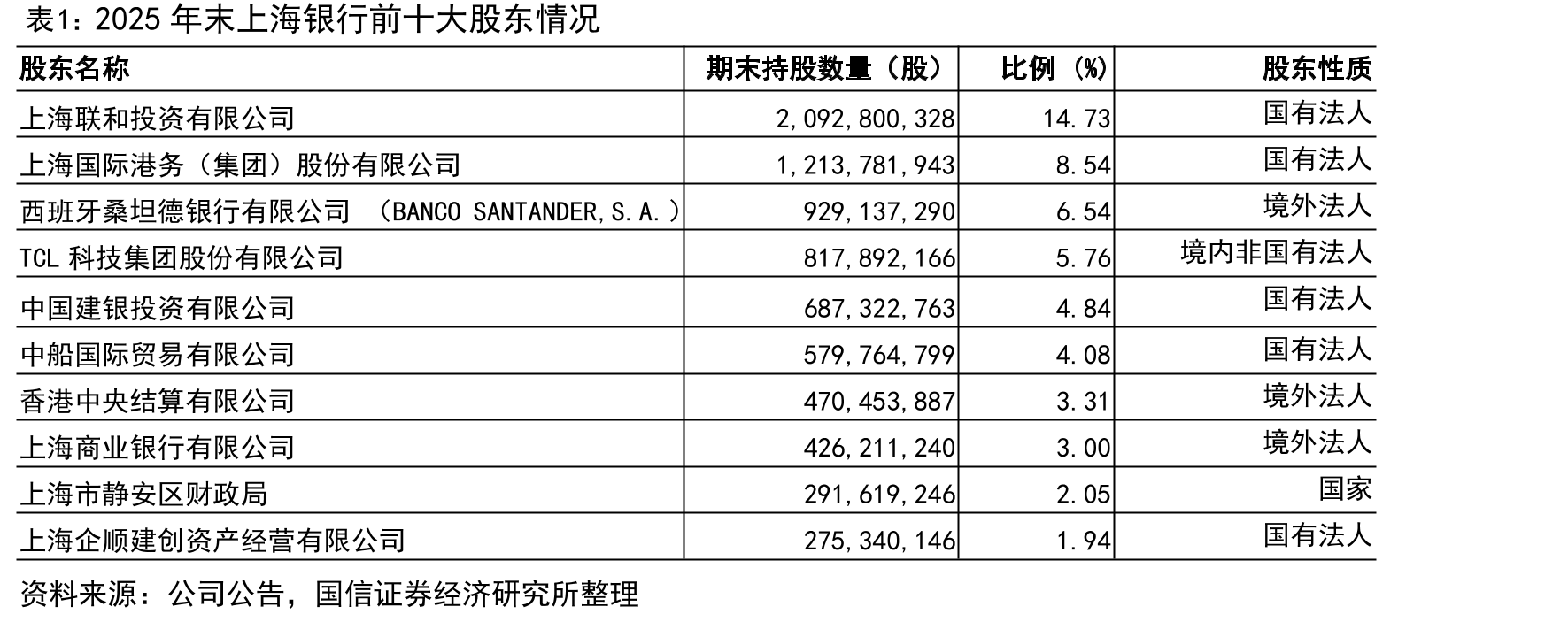 表1：2025 年末上海银行前十大股东情况

| 股东名称 | 期末持股数量（股） | 比例（%） | 股东性质 |
|---|---|---|---|
| 上海联和投资有限公司 | 2,092,800,328 | 14.73 | 国有法人 |
| 上海国际港务（集团）股份有限公司 | 1,213,781,943 | 8.54 | 国有法人 |
| 西班牙桑坦德银行有限公司 （BANCO SANTANDER,S.A.） | 929,137,290 | 6.54 | 境外法人 |
| TCL 科技集团股份有限公司 | 817,892,166 | 5.76 | 境内非国有法人 |
| 中国建银投资有限公司 | 687,322,763 | 4.84 | 国有法人 |
| 中船国际贸易有限公司 | 579,764,799 | 4.08 | 国有法人 |
| 香港中央结算有限公司 | 470,453,887 | 3.31 | 境外法人 |
| 上海商业银行有限公司 | 426,211,240 | 3.00 | 境外法人 |
| 上海市静安区财政局 | 291,619,246 | 2.05 | 国家 |
| 上海企顺建创资产经营有限公司 | 275,340,146 | 1.94 | 国有法人 |

资料来源：公司公告，国信证券经济研究所整理